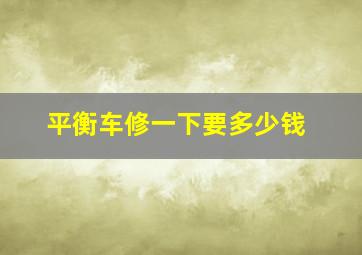 平衡车修一下要多少钱